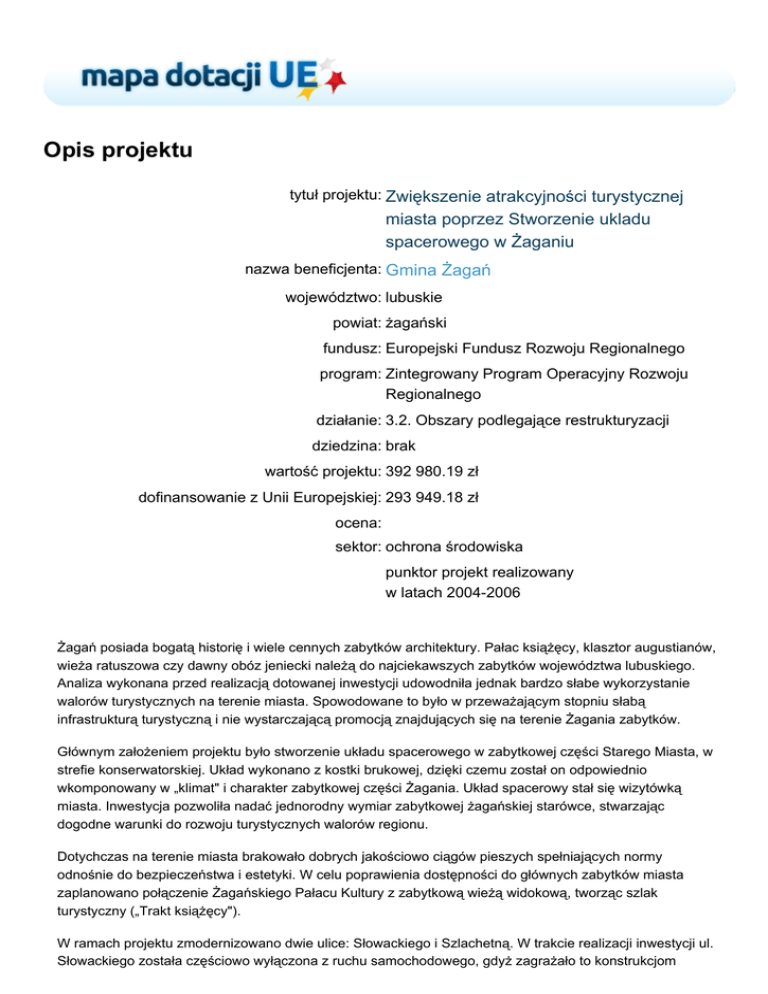 mapa dotacji UE

Opis projektu

tytuł projektu: Zwiększenie atrakcyjności turystycznej miasta poprzez Stworzenie ukladu spacerowego w Żaganiu

nazwa beneficjenta: Gmina Żagań

województwo: lubuskie

powiat: żagański

fundusz: Europejski Fundusz Rozwoju Regionalnego

program: Zintegrowany Program Operacyjny Rozwoju Regionalnego

działanie: 3.2. Obszary podlegające restrukturyzacji

dziedzina: brak

wartość projektu: 392 980.19 zł

dofinansowanie z Unii Europejskiej: 293 949.18 zł

ocena:

sektor: ochrona środowiska

punktor projekt realizowany w latach 2004-2006

Żagań posiada bogatą historię i wiele cennych zabytków architektury. Pałac książęcy, klasztor augustianów, wieża ratuszowa czy dawny obóz jeniecki należą do najciekawszych zabytków województwa lubuskiego. Analiza wykonana przed realizacją dotowanej inwestycji udowodniła jednak bardzo słabe wykorzystanie walorów turystycznych na terenie miasta. Spowodowane to było w przeważającym stopniu słabą infrastrukturą turystyczną i nie wystarczającą promocją znajdujących się na terenie Żagania zabytków.

Głównym założeniem projektu było stworzenie układu spacerowego w zabytkowej części Starego Miasta, w strefie konserwatorskiej. Układ wykonano z kostki brukowej, dzięki czemu został on odpowiednio wkomponowany w „klimat" i charakter zabytkowej części Żagania. Układ spacerowy stał się wizytówką miasta. Inwestycja pozwoliła nadać jednorodny wymiar zabytkowej żagańskiej starówce, stwarzając dogodne warunki do rozwoju turystycznych walorów regionu.

Dotychczas na terenie miasta brakowało dobrych jakościowo ciągów pieszych spełniających normy odnośnie do bezpieczeństwa i estetyki. W celu poprawienia dostępności do głównych zabytków miasta zaplanowano połączenie Żagańskiego Pałacu Kultury z zabytkową wieżą widokową, tworząc szlak turystyczny („Trakt książęcy").

W ramach projektu zmodernizowano dwie ulice: Słowackiego i Szlachetną. W trakcie realizacji inwestycji ul. Słowackiego została częściowo wyłączona z ruchu samochodowego, gdyż zagrażało to konstrukcjom